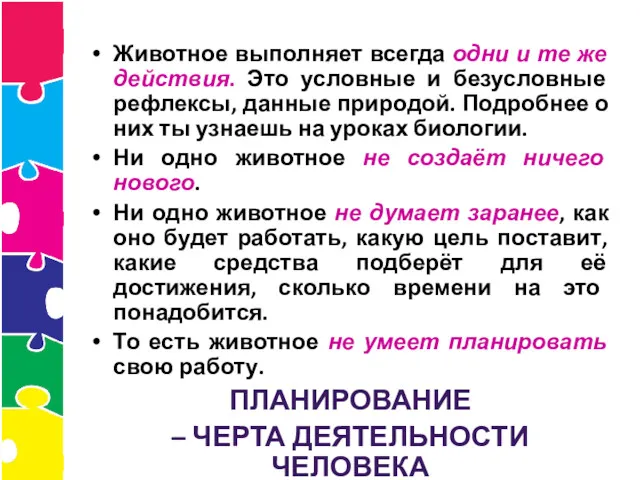 • Животное выполняет всегда одни и те же действия. Это условные и безусловные рефлексы, данные природой. Подробнее о них ты узнаешь на уроках биологии.

• Ни одно животное не создаёт ничего нового.

• Ни одно животное не думает заранее, как оно будет работать, какую цель поставит, какие средства подберёт для её достижения, сколько времени на это понадобится.

• То есть животное не умеет планировать свою работу.

ПЛАНИРОВАНИЕ
– ЧЕРТА ДЕЯТЕЛЬНОСТИ ЧЕЛОВЕКА